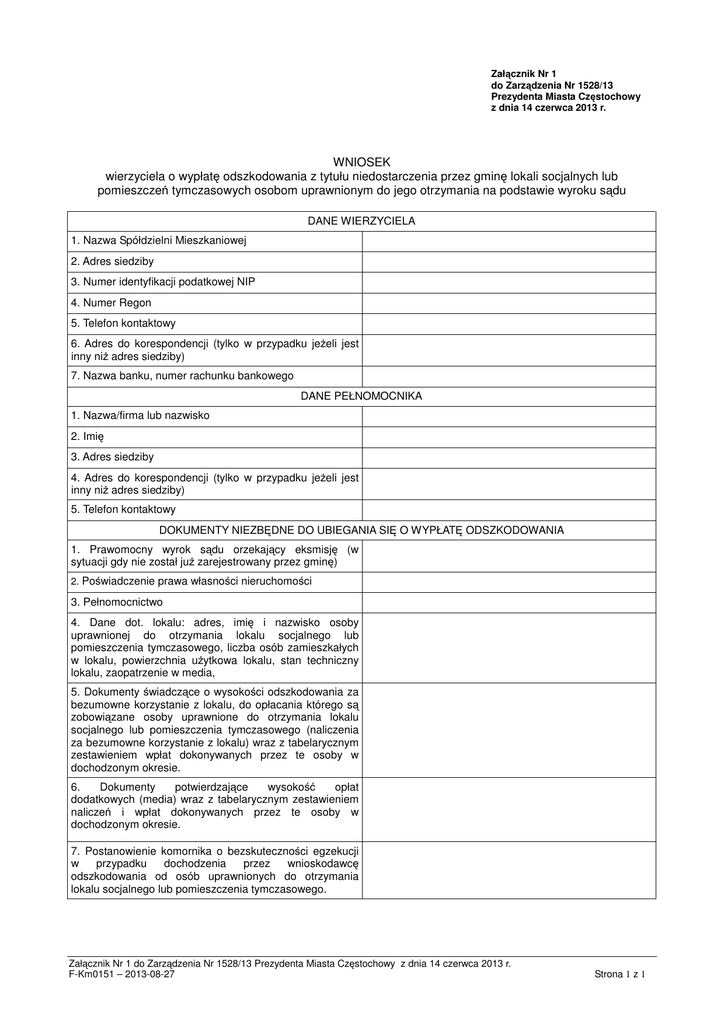 Załącznik Nr 1
do Zarządzenia Nr 1528/13
Prezydenta Miasta Częstochowy
z dnia 14 czerwca 2013 r.

WNIOSEK
wierzyciela o wypłatę odszkodowania z tytułu niedostarczenia przez gminę lokali socjalnych lub pomieszczeń tymczasowych osobom uprawnionym do jego otrzymania na podstawie wyroku sądu

| DANE WIERZYCIELA | |
|---|---|
| 1. Nazwa Spółdzielni Mieszkaniowej | |
| 2. Adres siedziby | |
| 3. Numer identyfikacji podatkowej NIP | |
| 4. Numer Regon | |
| 5. Telefon kontaktowy | |
| 6. Adres do korespondencji (tylko w przypadku jeżeli jest inny niż adres siedziby) | |
| 7. Nazwa banku, numer rachunku bankowego | |
| DANE PEŁNOMOCNIKA | |
| 1. Nazwa/firma lub nazwisko | |
| 2. Imię | |
| 3. Adres siedziby | |
| 4. Adres do korespondencji (tylko w przypadku jeżeli jest inny niż adres siedziby) | |
| 5. Telefon kontaktowy | |
| DOKUMENTY NIEZBĘDNE DO UBIEGANIA SIĘ O WYPŁATĘ ODSZKODOWANIA | |
| 1. Prawomocny wyrok sądu orzekający eksmisję (w sytuacji gdy nie został już zarejestrowany przez gminę) | |
| 2. Poświadczenie prawa własności nieruchomości | |
| 3. Pełnomocnictwo | |
| 4. Dane dot. lokalu: adres, imię i nazwisko osoby uprawnionej do otrzymania lokalu socjalnego lub pomieszczenia tymczasowego, liczba osób zamieszkałych w lokalu, powierzchnia użytkowa lokalu, stan techniczny lokalu, zaopatrzenie w media, | |
| 5. Dokumenty świadczące o wysokości odszkodowania za bezumowne korzystanie z lokalu, do opłacania którego są zobowiązane osoby uprawnione do otrzymania lokalu socjalnego lub pomieszczenia tymczasowego (naliczenia za bezumowne korzystanie z lokalu) wraz z tabelarycznym zestawieniem wpłat dokonywanych przez te osoby w dochodzonym okresie. | |
| 6. Dokumenty potwierdzające wysokość opłat dodatkowych (media) wraz z tabelarycznym zestawieniem naliczeń i wpłat dokonywanych przez te osoby w dochodzonym okresie. | |
| 7. Postanowienie komornika o bezskuteczności egzekucji w przypadku dochodzenia przez wnioskodawcę odszkodowania od osób uprawnionych do otrzymania lokalu socjalnego lub pomieszczenia tymczasowego. | |

Załącznik Nr 1 do Zarządzenia Nr 1528/13 Prezydenta Miasta Częstochowy z dnia 14 czerwca 2013 r.
F-Km0151 – 2013-08-27
Strona 1 z 1